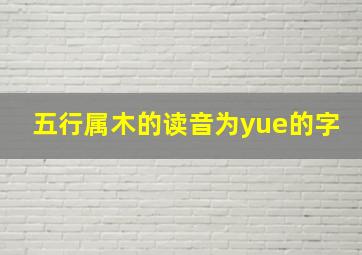 五行属木的读音为yue的字